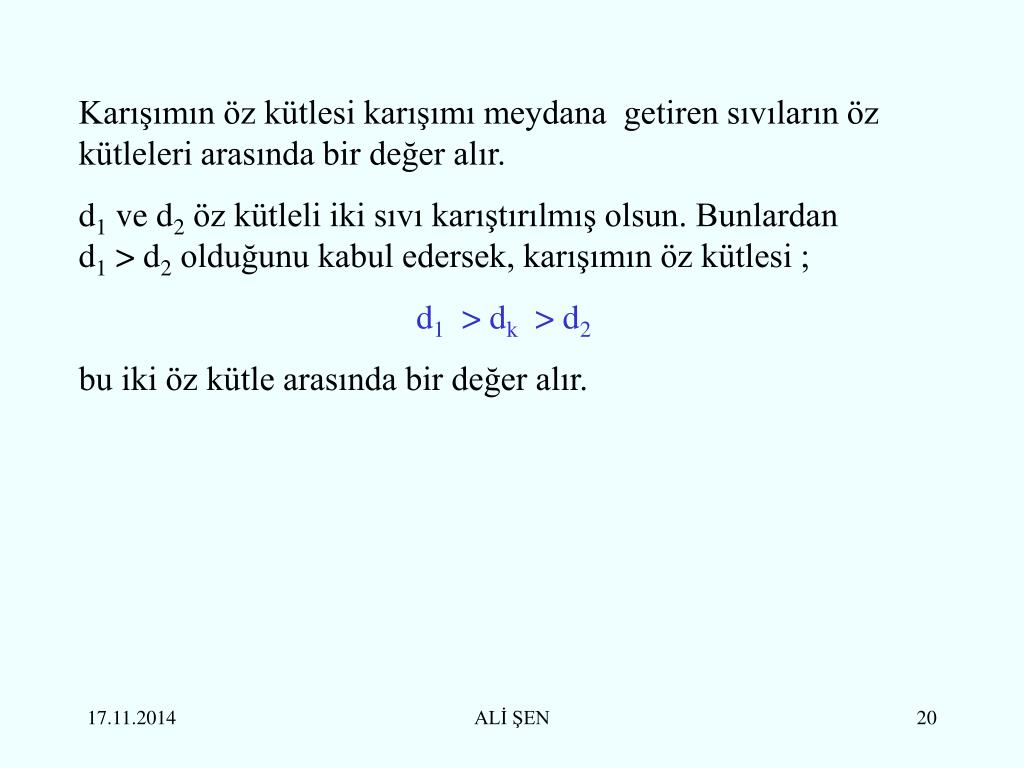 Karışımın öz kütlesi karışımı meydana getiren sıvıların öz kütleleri arasında bir değer alır.

$d_1$ ve $d_2$ öz kütleli iki sıvı karıştırılmış olsun. Bunlardan $d_1 > d_2$ olduğunu kabul edersek, karışımın öz kütlesi ;

$d_1 > d_k > d_2$

bu iki öz kütle arasında bir değer alır.

17.11.2014

ALİ ŞEN

20